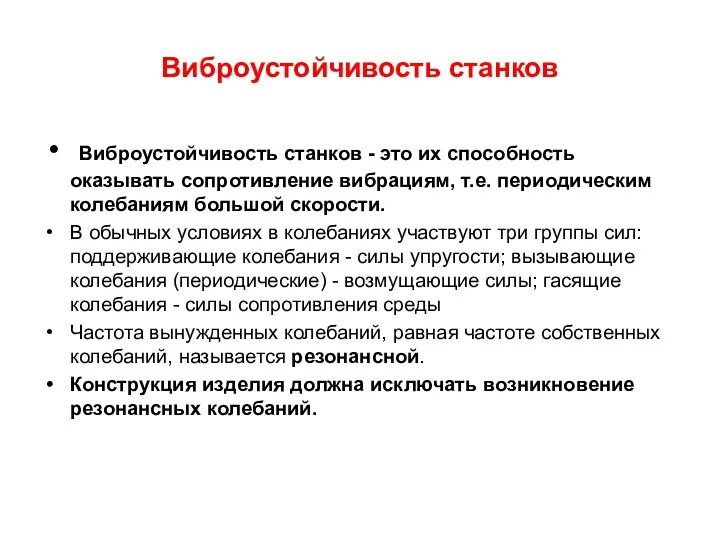 Виброустойчивость станков

• Виброустойчивость станков - это их способность оказывать сопротивление вибрациям, т.е. периодическим колебаниям большой скорости.
• В обычных условиях в колебаниях участвуют три группы сил: поддерживающие колебания - силы упругости; вызывающие колебания (периодические) - возмущающие силы; гасящие колебания - силы сопротивления среды
• Частота вынужденных колебаний, равная частоте собственных колебаний, называется резонансной.
• Конструкция изделия должна исключать возникновение резонансных колебаний.